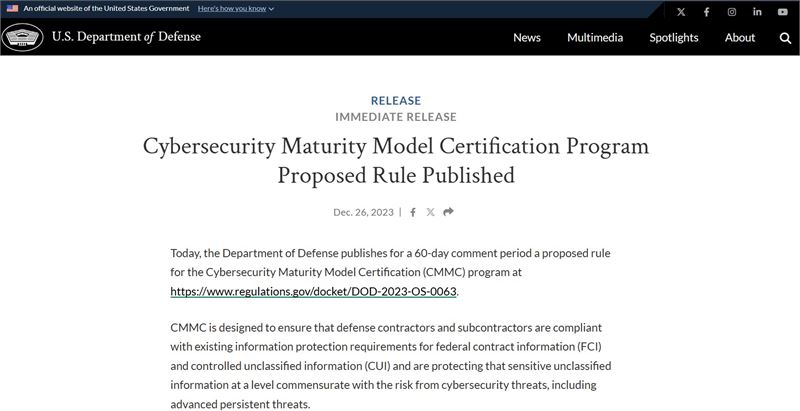 An official website of the United States Government Here's how you know

U.S. Department of Defense

News Multimedia Spotlights About

RELEASE
IMMEDIATE RELEASE

Cybersecurity Maturity Model Certification Program Proposed Rule Published

Dec. 26, 2023 |

Today, the Department of Defense publishes for a 60-day comment period a proposed rule for the Cybersecurity Maturity Model Certification (CMMC) program at https://www.regulations.gov/docket/DOD-2023-OS-0063.

CMMC is designed to ensure that defense contractors and subcontractors are compliant with existing information protection requirements for federal contract information (FCI) and controlled unclassified information (CUI) and are protecting that sensitive unclassified information at a level commensurate with the risk from cybersecurity threats, including advanced persistent threats.